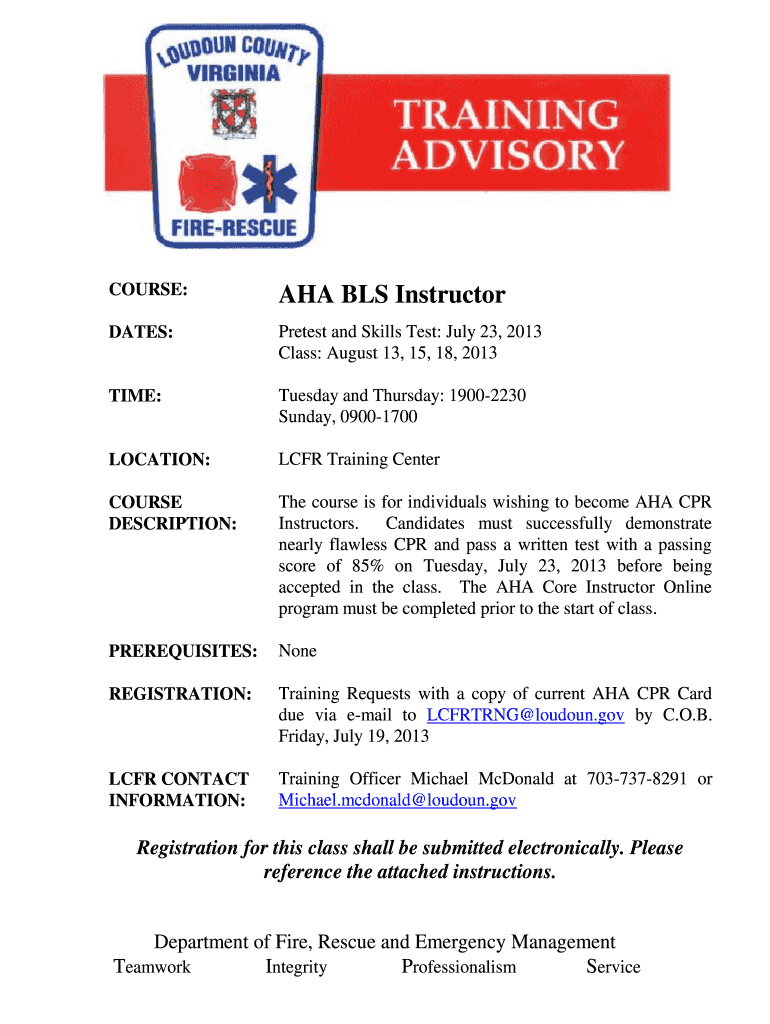 LOUDOUN COUNTY
VIRGINIA
FIRE-RESCUE

TRAINING
ADVISORY

COURSE:
AHA BLS Instructor

DATES:
Pretest and Skills Test: July 23, 2013
Class: August 13, 15, 18, 2013

TIME:
Tuesday and Thursday: 1900-2230
Sunday, 0900-1700

LOCATION:
LCFR Training Center

COURSE DESCRIPTION:
The course is for individuals wishing to become AHA CPR Instructors. Candidates must successfully demonstrate nearly flawless CPR and pass a written test with a passing score of 85% on Tuesday, July 23, 2013 before being accepted in the class. The AHA Core Instructor Online program must be completed prior to the start of class.

PREREQUISITES:
None

REGISTRATION:
Training Requests with a copy of current AHA CPR Card due via e-mail to LCFRTRNG@loudoun.gov by C.O.B. Friday, July 19, 2013

LCFR CONTACT INFORMATION:
Training Officer Michael McDonald at 703-737-8291 or Michael.mcdonald@loudoun.gov

Registration for this class shall be submitted electronically. Please reference the attached instructions.

Department of Fire, Rescue and Emergency Management
Teamwork Integrity Professionalism Service